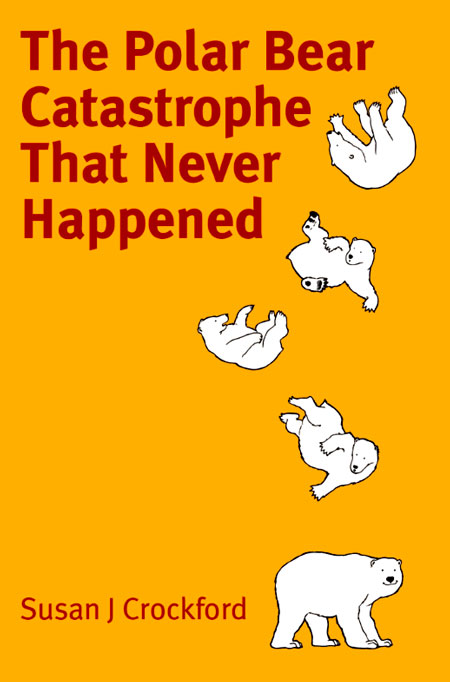 The Polar Bear Catastrophe That Never Happened

Susan J Crockford